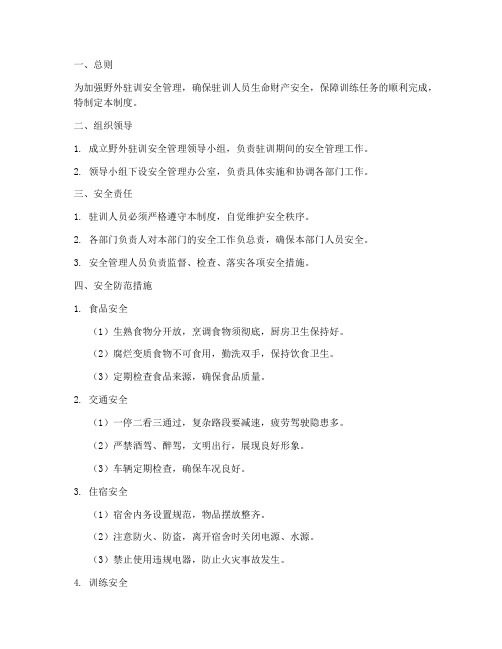 一、总则

为加强野外驻训安全管理，确保驻训人员生命财产安全，保障训练任务的顺利完成，特制定本制度。

二、组织领导

1. 成立野外驻训安全管理领导小组，负责驻训期间的安全管理工作。

2. 领导小组下设安全管理办公室，负责具体实施和协调各部门工作。

三、安全责任

1. 驻训人员必须严格遵守本制度，自觉维护安全秩序。

2. 各部门负责人对本部门的安全工作负总责，确保本部门人员安全。

3. 安全管理人员负责监督、检查、落实各项安全措施。

四、安全防范措施

1. 食品安全

（1）生熟食物分开放，烹调食物须彻底，厨房卫生保持好。

（2）腐烂变质食物不可食用，勤洗双手，保持饮食卫生。

（3）定期检查食品来源，确保食品质量。

2. 交通安全

（1）一停二看三通过，复杂路段要减速，疲劳驾驶隐患多。

（2）严禁酒驾、醉驾，文明出行，展现良好形象。

（3）车辆定期检查，确保车况良好。

3. 住宿安全

（1）宿舍内务设置规范，物品摆放整齐。

（2）注意防火、防盗，离开宿舍时关闭电源、水源。

（3）禁止使用违规电器，防止火灾事故发生。

4. 训练安全